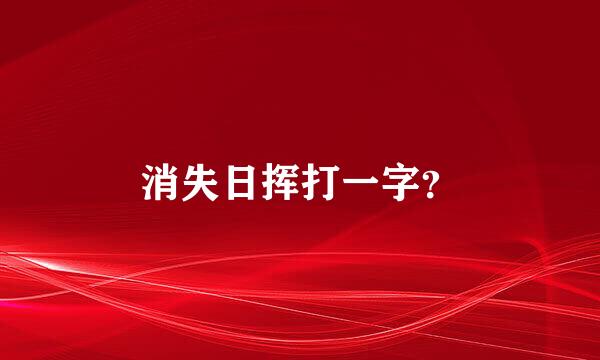 消失日挥打一字?